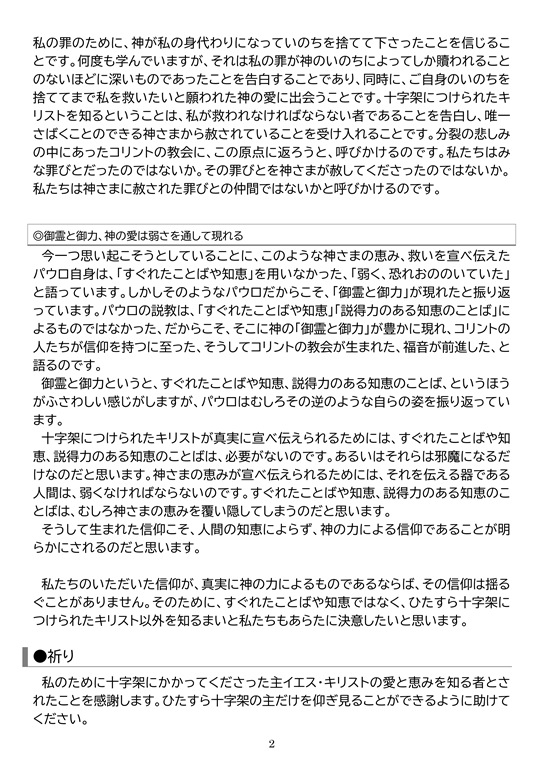 私の罪のために、神が私の身代わりになっていのちを捨てて下さったことを信じることです。何度も学んでいますが、それは私の罪が神のいのちによってしか贖われることのないほどに深いものであったことを告白することであり、同時に、ご自身のいのちを捨ててまで私を救いたいと願われた神の愛に出会うことです。十字架につけられたキリストを知るということは、私が救われなければならない者であることを告白し、唯一さばくことのできる神さまから赦されていることを受け入れることです。分裂の悲しみの中にあったコリントの教会に、この原点に返ろうと、呼びかけるのです。私たちはみな罪びとだったのではないか。その罪びとを神さまが赦してくださったのではないか。私たちは神さまに赦された罪びとの仲間ではないかと呼びかけるのです。

◎御霊と御力、神の愛は弱さを通して現れる

今一つ思い起こそうとしていることに、このような神さまの恵み、救いを宣べ伝えたパウロ自身は、「すぐれたことばや知恵」を用いなかった、「弱く、恐れおののいていた」と語っています。しかしそのようなパウロだからこそ、「御霊と御力」が現れたと振り返っています。パウロの説教は、「すぐれたことばや知恵」「説得力のある知恵のことば」によるものではなかった、だからこそ、そこに神の「御霊と御力」が豊かに現れ、コリントの人たちが信仰を持つに至った、そうしてコリントの教会が生まれた、福音が前進した、と語るのです。

御霊と御力というと、すぐれたことばや知恵、説得力のある知恵のことば、というほうがふさわしい感じがしますが、パウロはむしろその逆のような自らの姿を振り返っています。

十字架につけられたキリストが真実に宣べ伝えられるためには、すぐれたことばや知恵、説得力のある知恵のことばは、必要がないのです。あるいはそれらは邪魔になるだけなのだと思います。神さまの恵みが宣べ伝えられるためには、それを伝える器である人間は、弱くなければならないのです。すぐれたことばや知恵、説得力のある知恵のことばは、むしろ神さまの恵みを覆い隠してしまうのだと思います。

そうして生まれた信仰こそ、人間の知恵によらず、神の力による信仰であることが明らかにされるのだと思います。

私たちのいただいた信仰が、真実に神の力によるものであるならば、その信仰は揺るぐことがありません。そのために、すぐれたことばや知恵ではなく、ひたすら十字架につけられたキリスト以外を知るまいと私たちもあらたに決意したいと思います。

●祈り

私のために十字架にかかってくださった主イエス・キリストの愛と恵みを知る者とされたことを感謝します。ひたすら十字架の主だけを仰ぎ見ることができるように助けてください。

2